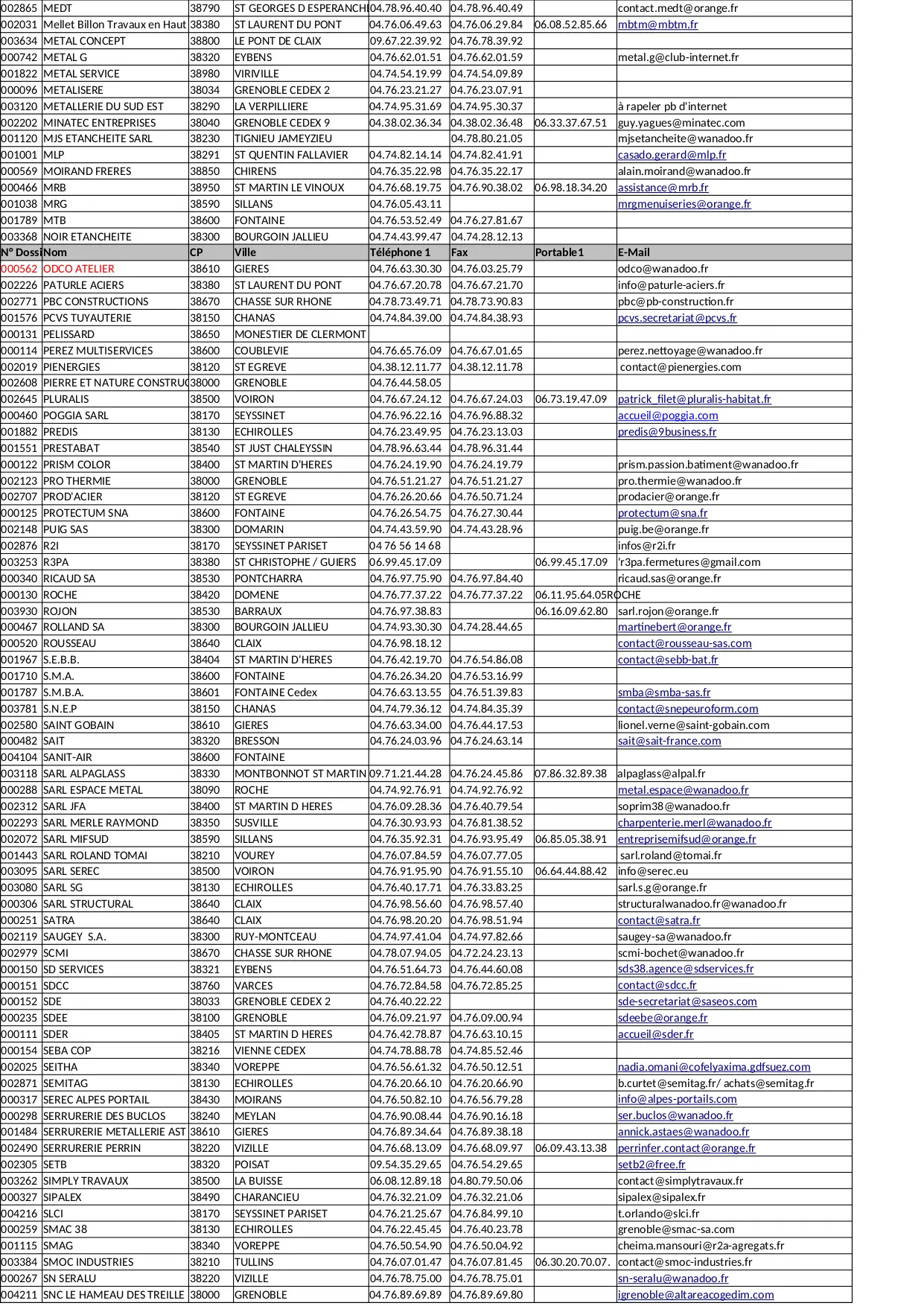 | | | | | | | | |
|---|---|---|---|---|---|---|---|
| 002865 | MEDT | 38790 | ST GEORGES D ESPERANCHE | 04.78.96.40.40 | 04.78.96.40.49 | | contact.medt@orange.fr |
| 002031 | Mellet Billon Travaux en Haut | 38380 | ST LAURENT DU PONT | 04.76.06.49.63 | 04.76.06.29.84 | 06.08.52.85.66 | mbtm@mbtm.fr |
| 003634 | METAL CONCEPT | 38800 | LE PONT DE CLAIX | 09.67.22.39.92 | 04.76.78.39.92 | | |
| 000742 | METAL G | 38320 | EYBENS | 04.76.62.01.51 | 04.76.62.01.59 | | metal.g@club-internet.fr |
| 001822 | METAL SERVICE | 38980 | VIRIVILLE | 04.74.54.19.99 | 04.74.54.09.89 | | |
| 000096 | METALISERE | 38034 | GRENOBLE CEDEX 2 | 04.76.23.21.27 | 04.76.23.07.91 | | |
| 003120 | METALLERIE DU SUD EST | 38290 | LA VERPILLIERE | 04.74.95.31.69 | 04.74.95.30.37 | | à rapeler pb d'internet |
| 002202 | MINATEC ENTREPRISES | 38040 | GRENOBLE CEDEX 9 | 04.38.02.36.34 | 04.38.02.36.48 | 06.33.37.67.51 | guy.yagues@minatec.com |
| 001120 | MJS ETANCHEITE SARL | 38230 | TIGNIEU JAMEYZIEU | | 04.78.80.21.05 | | mjsetancheite@wanadoo.fr |
| 001001 | MLP | 38291 | ST QUENTIN FALLAVIER | 04.74.82.14.14 | 04.74.82.41.91 | | casado.gerard@mlp.fr |
| 000569 | MOIRAND FRERES | 38850 | CHIRENS | 04.76.35.22.98 | 04.76.35.22.17 | | alain.moirand@wanadoo.fr |
| 000466 | MRB | 38950 | ST MARTIN LE VINOUX | 04.76.68.19.75 | 04.76.90.38.02 | 06.98.18.34.20 | assistance@mrb.fr |
| 001038 | MRG | 38590 | SILLANS | 04.76.05.43.11 | | | mrgmenuiseries@orange.fr |
| 001789 | MTB | 38600 | FONTAINE | 04.76.53.52.49 | 04.76.27.81.67 | | |
| 003368 | NOIR ETANCHEITE | 38300 | BOURGOIN JALLIEU | 04.74.43.99.47 | 04.74.28.12.13 | | |
| N° Dossi | Nom | CP | Ville | Téléphone 1 | Fax | Portable1 | E-Mail |
| 000562 | ODCO ATELIER | 38610 | GIERES | 04.76.63.30.30 | 04.76.03.25.79 | | odco@wanadoo.fr |
| 002226 | PATURLE ACIERS | 38380 | ST LAURENT DU PONT | 04.76.67.20.78 | 04.76.67.21.70 | | info@paturle-aciers.fr |
| 002771 | PBC CONSTRUCTIONS | 38670 | CHASSE SUR RHONE | 04.78.73.49.71 | 04.78.73.90.83 | | pbc@pb-construction.fr |
| 001576 | PCVS TUYAUTERIE | 38150 | CHANAS | 04.74.84.39.00 | 04.74.84.38.93 | | pcvs.secretariat@pcvs.fr |
| 000131 | PELISSARD | 38650 | MONESTIER DE CLERMONT | | | | |
| 000114 | PEREZ MULTISERVICES | 38600 | COUBLEVIE | 04.76.65.76.09 | 04.76.67.01.65 | | perez.nettoyage@wanadoo.fr |
| 002019 | PIENERGIES | 38120 | ST EGREVE | 04.38.12.11.77 | 04.38.12.11.78 | | contact@pienergies.com |
| 002608 | PIERRE ET NATURE CONSTRUC | 38000 | GRENOBLE | 04.76.44.58.05 | | | |
| 002645 | PLURALIS | 38500 | VOIRON | 04.76.67.24.12 | 04.76.67.24.03 | 06.73.19.47.09 | patrick_filet@pluralis-habitat.fr |
| 000460 | POGGIA SARL | 38170 | SEYSSINET | 04.76.96.22.16 | 04.76.96.88.32 | | accueil@poggia.com |
| 001882 | PREDIS | 38130 | ECHIROLLES | 04.76.23.49.95 | 04.76.23.13.03 | | predis@9business.fr |
| 001551 | PRESTABAT | 38540 | ST JUST CHALEYSSIN | 04.78.96.63.44 | 04.78.96.31.44 | | |
| 000122 | PRISM COLOR | 38400 | ST MARTIN D'HERES | 04.76.24.19.90 | 04.76.24.19.79 | | prism.passion.batiment@wanadoo.fr |
| 002123 | PRO THERMIE | 38000 | GRENOBLE | 04.76.51.21.27 | 04.76.51.21.27 | | pro.thermie@wanadoo.fr |
| 002707 | PROD'ACIER | 38120 | ST EGREVE | 04.76.26.20.66 | 04.76.50.71.24 | | prodacier@orange.fr |
| 000125 | PROTECTUM SNA | 38600 | FONTAINE | 04.76.26.54.75 | 04.76.27.30.44 | | protectum@sna.fr |
| 002148 | PUIG SAS | 38300 | DOMARIN | 04.74.43.59.90 | 04.74.43.28.96 | | puig.be@orange.fr |
| 002876 | R2I | 38170 | SEYSSINET PARISET | 04 76 56 14 68 | | | infos@r2i.fr |
| 003253 | R3PA | 38380 | ST CHRISTOPHE / GUIERS | 06.99.45.17.09 | | 06.99.45.17.09 | 'r3pa.fermetures@gmail.com |
| 000340 | RICAUD SA | 38530 | PONTCHARRA | 04.76.97.75.90 | 04.76.97.84.40 | | ricaud.sas@orange.fr |
| 000130 | ROCHE | 38420 | DOMENE | 04.76.77.37.22 | 04.76.77.37.22 | 06.11.95.64.05 | ROCHE |
| 003930 | ROJON | 38530 | BARRAUX | 04.76.97.38.83 | | 06.16.09.62.80 | sarl.rojon@orange.fr |
| 000467 | ROLLAND SA | 38300 | BOURGOIN JALLIEU | 04.74.93.30.30 | 04.74.28.44.65 | | martinebert@orange.fr |
| 000520 | ROUSSEAU | 38640 | CLAIX | 04.76.98.18.12 | | | contact@rousseau-sas.com |
| 001967 | S.E.B.B. | 38404 | ST MARTIN D'HERES | 04.76.42.19.70 | 04.76.54.86.08 | | contact@sebb-bat.fr |
| 001710 | S.M.A. | 38600 | FONTAINE | 04.76.26.34.20 | 04.76.53.16.99 | | |
| 001787 | S.M.B.A. | 38601 | FONTAINE Cedex | 04.76.63.13.55 | 04.76.51.39.83 | | smba@smba-sas.fr |
| 003781 | S.N.E.P | 38150 | CHANAS | 04.74.79.36.12 | 04.74.84.35.39 | | contact@snepeuroform.com |
| 002580 | SAINT GOBAIN | 38610 | GIERES | 04.76.63.34.00 | 04.76.44.17.53 | | lionel.verne@saint-gobain.com |
| 000482 | SAIT | 38320 | BRESSON | 04.76.24.03.96 | 04.76.24.63.14 | | sait@sait-france.com |
| 004104 | SANIT-AIR | 38600 | FONTAINE | | | | |
| 003118 | SARL ALPAGLASS | 38330 | MONTBONNOT ST MARTIN | 09.71.21.44.28 | 04.76.24.45.86 | 07.86.32.89.38 | alpaglass@alpal.fr |
| 000288 | SARL ESPACE METAL | 38090 | ROCHE | 04.74.92.76.91 | 04.74.92.76.92 | | metal.espace@wanadoo.fr |
| 002312 | SARL JFA | 38400 | ST MARTIN D HERES | 04.76.09.28.36 | 04.76.40.79.54 | | soprim38@wanadoo.fr |
| 002293 | SARL MERLE RAYMOND | 38350 | SUSVILLE | 04.76.30.93.93 | 04.76.81.38.52 | | charpenterie.merl@wanadoo.fr |
| 002072 | SARL MIFSUD | 38590 | SILLANS | 04.76.35.92.31 | 04.76.93.95.49 | 06.85.05.38.91 | entreprisemifsud@orange.fr |
| 001443 | SARL ROLAND TOMAI | 38210 | VOUREY | 04.76.07.84.59 | 04.76.07.77.05 | | sarl.roland@tomai.fr |
| 003095 | SARL SEREC | 38500 | VOIRON | 04.76.91.95.90 | 04.76.91.55.10 | 06.64.44.88.42 | info@serec.eu |
| 003080 | SARL SG | 38130 | ECHIROLLES | 04.76.40.17.71 | 04.76.33.83.25 | | sarl.s.g@orange.fr |
| 000306 | SARL STRUCTURAL | 38640 | CLAIX | 04.76.98.56.60 | 04.76.98.57.40 | | structuralwanadoo.fr@wanadoo.fr |
| 000251 | SATRA | 38640 | CLAIX | 04.76.98.20.20 | 04.76.98.51.94 | | contact@satra.fr |
| 002119 | SAUGEY S.A. | 38300 | RUY-MONTCEAU | 04.74.97.41.04 | 04.74.97.82.66 | | saugey-sa@wanadoo.fr |
| 002979 | SCMI | 38670 | CHASSE SUR RHONE | 04.78.07.94.05 | 04.72.24.23.13 | | scmi-bochet@wanadoo.fr |
| 000150 | SD SERVICES | 38321 | EYBENS | 04.76.51.64.73 | 04.76.44.60.08 | | sds38.agence@sdservices.fr |
| 000151 | SDCC | 38760 | VARCES | 04.76.72.84.58 | 04.76.72.85.25 | | contact@sdcc.fr |
| 000152 | SDE | 38033 | GRENOBLE CEDEX 2 | 04.76.40.22.22 | | | sde-secretariat@saseos.com |
| 000235 | SDEE | 38100 | GRENOBLE | 04.76.09.21.97 | 04.76.09.00.94 | | sdeebe@orange.fr |
| 000111 | SDER | 38405 | ST MARTIN D HERES | 04.76.42.78.87 | 04.76.63.10.15 | | accueil@sder.fr |
| 000154 | SEBA COP | 38216 | VIENNE CEDEX | 04.74.78.88.78 | 04.74.85.52.46 | | |
| 002025 | SEITHA | 38340 | VOREPPE | 04.76.56.61.32 | 04.76.50.12.51 | | nadia.omani@cofelyaxima.gdfsuez.com |
| 002871 | SEMITAG | 38130 | ECHIROLLES | 04.76.20.66.10 | 04.76.20.66.90 | | b.curtet@semitag.fr/ achats@semitag.fr |
| 000317 | SEREC ALPES PORTAIL | 38430 | MOIRANS | 04.76.50.82.10 | 04.76.56.79.28 | | info@alpes-portails.com |
| 000298 | SERRURERIE DES BUCLOS | 38240 | MEYLAN | 04.76.90.08.44 | 04.76.90.16.18 | | ser.buclos@wanadoo.fr |
| 001484 | SERRURERIE METALLERIE AST | 38610 | GIERES | 04.76.89.34.64 | 04.76.89.38.18 | | annick.astaes@wanadoo.fr |
| 002490 | SERRURERIE PERRIN | 38220 | VIZILLE | 04.76.68.13.09 | 04.76.68.09.97 | 06.09.43.13.38 | perrinfer.contact@orange.fr |
| 002305 | SETB | 38320 | POISAT | 09.54.35.29.65 | 04.76.54.29.65 | | setb2@free.fr |
| 003262 | SIMPLY TRAVAUX | 38500 | LA BUISSE | 06.08.12.89.18 | 04.80.79.50.06 | | contact@simplytravaux.fr |
| 000327 | SIPALEX | 38490 | CHARANCIEU | 04.76.32.21.09 | 04.76.32.21.06 | | sipalex@sipalex.fr |
| 004216 | SLCI | 38170 | SEYSSINET PARISET | 04.76.21.25.67 | 04.76.84.99.10 | | t.orlando@slci.fr |
| 000259 | SMAC 38 | 38130 | ECHIROLLES | 04.76.22.45.45 | 04.76.40.23.78 | | grenoble@smac-sa.com |
| 001115 | SMAG | 38340 | VOREPPE | 04.76.50.54.90 | 04.76.50.04.92 | | cheima.mansouri@r2a-agregats.fr |
| 003384 | SMOC INDUSTRIES | 38210 | TULLINS | 04.76.07.01.47 | 04.76.07.81.45 | 06.30.20.70.07. | contact@smoc-industries.fr |
| 000267 | SN SERALU | 38220 | VIZILLE | 04.76.78.75.00 | 04.76.78.75.01 | | sn-seralu@wanadoo.fr |
| 004211 | SNC LE HAMEAU DES TREILLE | 38000 | GRENOBLE | 04.76.89.69.89 | 04.76.89.69.80 | | jgrenoble@altareacogedim.com |